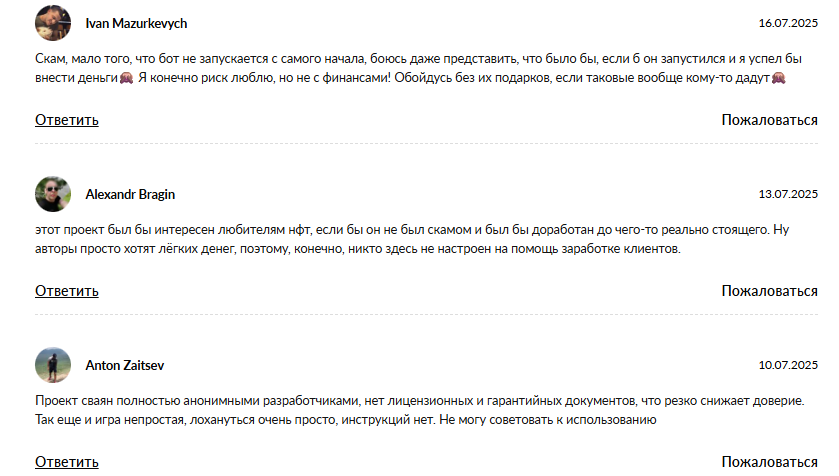 Ivan Mazurkevych

16.07.2025

Скам, мало того, что бот не запускается с самого начала, боюсь даже представить, что было бы, если б он запустился и я успел бы внести деньги🙈 Я конечно риск люблю, но не с финансами! Обойдусь без их подарков, если таковые вообще кому-то дадут🙈

Ответить

Пожаловаться

Alexandr Bragin

13.07.2025

этот проект был бы интересен любителям нфт, если бы он не был скамом и был бы доработан до чего-то реально стоящего. Ну авторы просто хотят лёгких денег, поэтому, конечно, никто здесь не настроен на помощь заработке клиентов.

Ответить

Пожаловаться

Anton Zaitsev

10.07.2025

Проект сваян полностью анонимными разработчиками, нет лицензионных и гарантийных документов, что резко снижает доверие. Так еще и игра непростая, лохануться очень просто, инструкций нет. Не могу советовать к использованию

Ответить

Пожаловаться